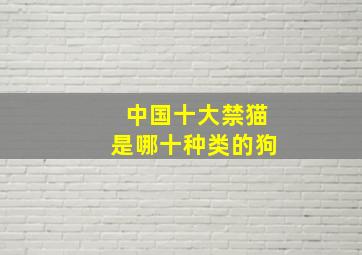 中国十大禁猫
是哪十种类的狗